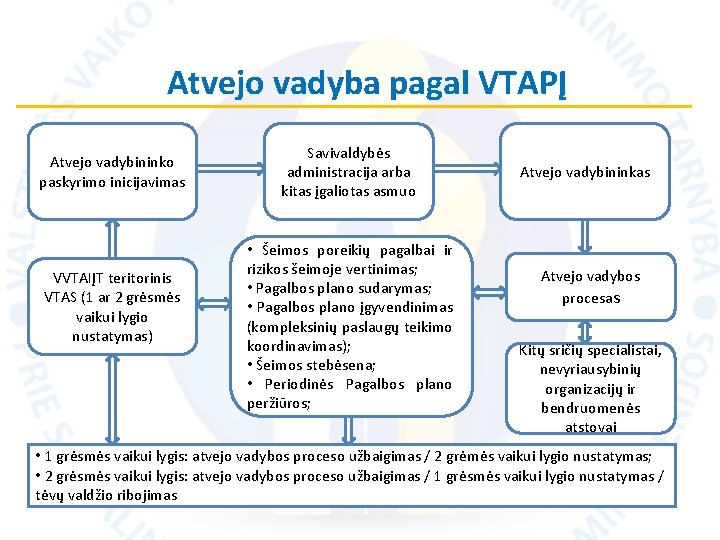 Atvejo vadyba pagal VTAPĮ

Atvejo vadybininko paskyrimo inicijavimas

Savivaldybės administracija arba kitas įgaliotas asmuo

Atvejo vadybininkas

VVTAIĮT teritorinis VTAS (1 ar 2 grėsmės vaikui lygio nustatymas)

• Šeimos poreikių pagalbai ir rizikos šeimoje vertinimas;
• Pagalbos plano sudarymas;
• Pagalbos plano įgyvendinimas (kompleksinių paslaugų teikimo koordinavimas);
• Šeimos stebėsena;
• Periodinės Pagalbos plano peržiūros;

Atvejo vadybos procesas

Kitų sričių specialistai, nevyriausybinių organizacijų ir bendruomenės atstovai

• 1 grėsmės vaikui lygis: atvejo vadybos proceso užbaigimas / 2 grėmės vaikui lygio nustatymas;
• 2 grėsmės vaikui lygis: atvejo vadybos proceso užbaigimas / 1 grėsmės vaikui lygio nustatymas / tėvų valdžio ribojimas